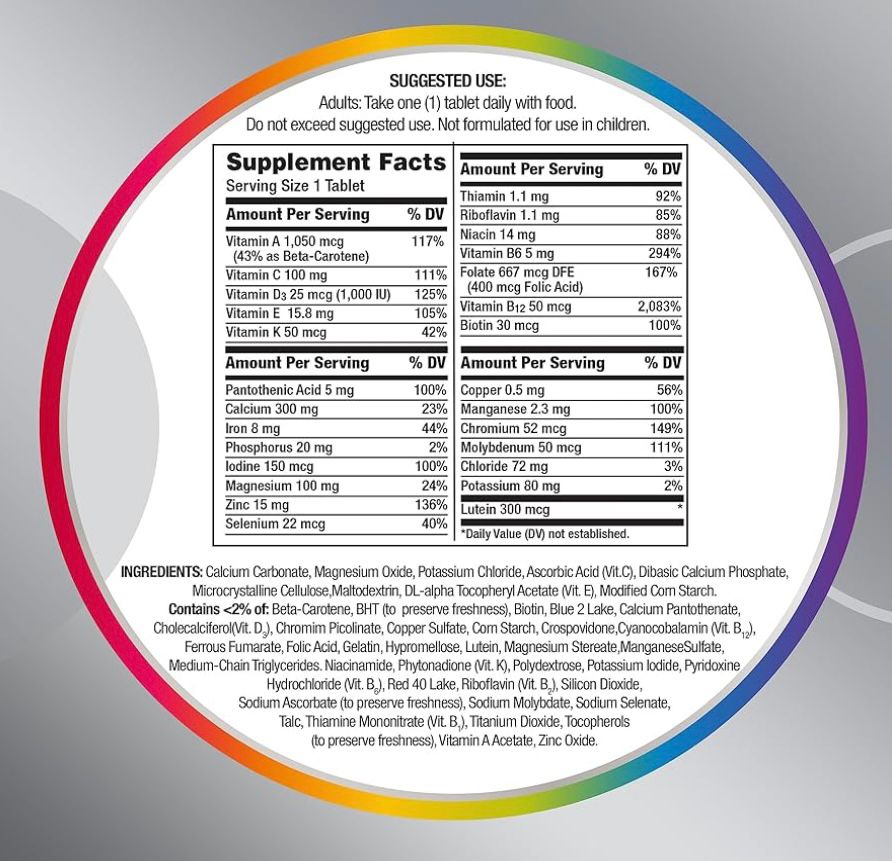 SUGGESTED USE:
Adults: Take one (1) tablet daily with food.
Do not exceed suggested use. Not formulated for use in children.

Supplement Facts
Serving Size 1 Tablet

| Amount Per Serving | % DV |
|---|---|
| Vitamin A 1,050 mcg (43% as Beta-Carotene) | 117% |
| Vitamin C 100 mg | 111% |
| Vitamin $D_3$ 25 mcg (1,000 IU) | 125% |
| Vitamin E 15.8 mg | 105% |
| Vitamin K 50 mcg | 42% |

| Amount Per Serving | % DV |
|---|---|
| Pantothenic Acid 5 mg | 100% |
| Calcium 300 mg | 23% |
| Iron 8 mg | 44% |
| Phosphorus 20 mg | 2% |
| Iodine 150 mcg | 100% |
| Magnesium 100 mg | 24% |
| Zinc 15 mg | 136% |
| Selenium 22 mcg | 40% |

| Amount Per Serving | % DV |
|---|---|
| Thiamin 1.1 mg | 92% |
| Riboflavin 1.1 mg | 85% |
| Niacin 14 mg | 88% |
| Vitamin B6 5 mg | 294% |
| Folate 667 mcg DFE (400 mcg Folic Acid) | 167% |
| Vitamin $B_{12}$ 50 mcg | 2,083% |
| Biotin 30 mcg | 100% |

| Amount Per Serving | % DV |
|---|---|
| Copper 0.5 mg | 56% |
| Manganese 2.3 mg | 100% |
| Chromium 52 mcg | 149% |
| Molybdenum 50 mcg | 111% |
| Chloride 72 mg | 3% |
| Potassium 80 mg | 2% |
| Lutein 300 mcg | * |

*Daily Value (DV) not established.

INGREDIENTS: Calcium Carbonate, Magnesium Oxide, Potassium Chloride, Ascorbic Acid (Vit.C), Dibasic Calcium Phosphate, Microcrystalline Cellulose,Maltodextrin, DL-alpha Tocopheryl Acetate (Vit. E), Modified Corn Starch. Contains <2% of: Beta-Carotene, BHT (to preserve freshness), Biotin, Blue 2 Lake, Calcium Pantothenate, Cholecalciferol(Vit. $D_3$), Chromim Picolinate, Copper Sulfate, Corn Starch, Crospovidone,Cyanocobalamin (Vit. $B_{12}$), Ferrous Fumarate, Folic Acid, Gelatin, Hypromellose, Lutein, Magnesium Stereate,ManganeseSulfate, Medium-Chain Triglycerides. Niacinamide, Phytonadione (Vit. K), Polydextrose, Potassium Iodide, Pyridoxine Hydrochloride (Vit. $B_6$), Red 40 Lake, Riboflavin (Vit. $B_2$), Silicon Dioxide, Sodium Ascorbate (to preserve freshness), Sodium Molybdate, Sodium Selenate, Talc, Thiamine Mononitrate (Vit. $B_1$), Titanium Dioxide, Tocopherols (to preserve freshness), Vitamin A Acetate, Zinc Oxide.